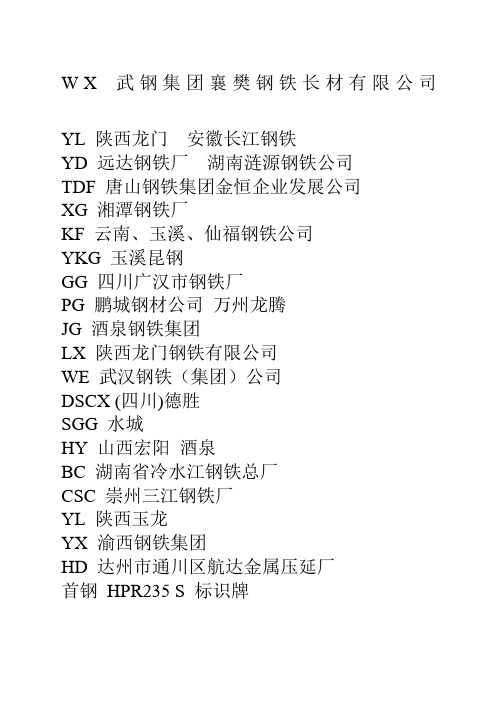 WX 武钢集团襄樊钢铁长材有限公司

YL 陕西龙门 安徽长江钢铁
YD 远达钢铁厂 湖南涟源钢铁公司
TDF 唐山钢铁集团金恒企业发展公司
XG 湘潭钢铁厂
KF 云南、玉溪、仙福钢铁公司
YKG 玉溪昆钢
GG 四川广汉市钢铁厂
PG 鹏城钢材公司 万州龙腾
JG 酒泉钢铁集团
LX 陕西龙门钢铁有限公司
WE 武汉钢铁（集团）公司
DSCX (四川)德胜
SGG 水城
HY 山西宏阳 酒泉
BC 湖南省冷水江钢铁总厂
CSC 崇州三江钢铁厂
YL 陕西玉龙
YX 渝西钢铁集团
HD 达州市通川区航达金属压延厂
首钢 HPR235 S 标识牌